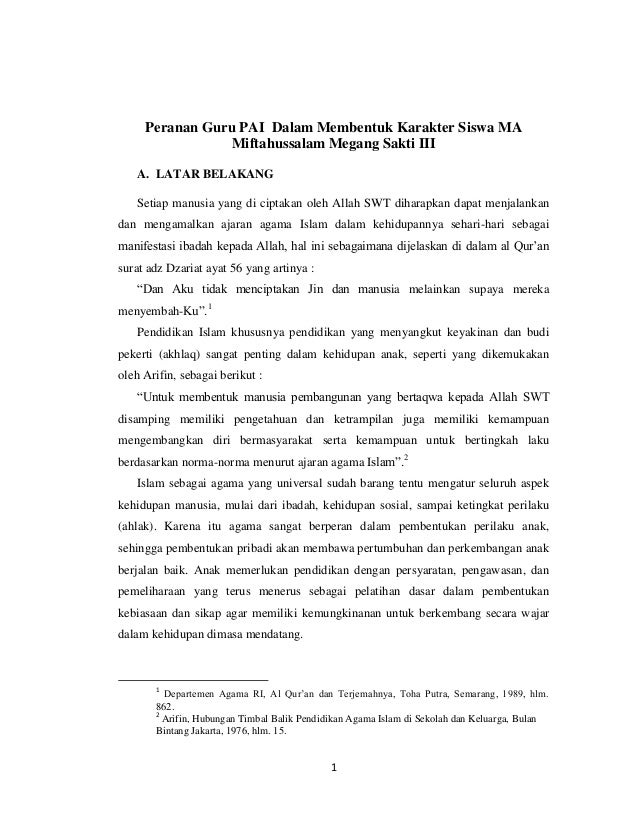 Peranan Guru PAI Dalam Membentuk Karakter Siswa MA Miftahussalam Megang Sakti III

A. LATAR BELAKANG

Setiap manusia yang di ciptakan oleh Allah SWT diharapkan dapat menjalankan dan mengamalkan ajaran agama Islam dalam kehidupannya sehari-hari sebagai manifestasi ibadah kepada Allah, hal ini sebagaimana dijelaskan di dalam al Qur'an surat adz Dzariat ayat 56 yang artinya :

"Dan Aku tidak menciptakan Jin dan manusia melainkan supaya mereka menyembah-Ku".$^1$

Pendidikan Islam khususnya pendidikan yang menyangkut keyakinan dan budi pekerti (akhlaq) sangat penting dalam kehidupan anak, seperti yang dikemukakan oleh Arifin, sebagai berikut :

"Untuk membentuk manusia pembangunan yang bertaqwa kepada Allah SWT disamping memiliki pengetahuan dan ketrampilan juga memiliki kemampuan mengembangkan diri bermasyarakat serta kemampuan untuk bertingkah laku berdasarkan norma-norma menurut ajaran agama Islam".$^2$

Islam sebagai agama yang universal sudah barang tentu mengatur seluruh aspek kehidupan manusia, mulai dari ibadah, kehidupan sosial, sampai ketingkat perilaku (ahlak). Karena itu agama sangat berperan dalam pembentukan perilaku anak, sehingga pembentukan pribadi akan membawa pertumbuhan dan perkembangan anak berjalan baik. Anak memerlukan pendidikan dengan persyaratan, pengawasan, dan pemeliharaan yang terus menerus sebagai pelatihan dasar dalam pembentukan kebiasaan dan sikap agar memiliki kemungkinanan untuk berkembang secara wajar dalam kehidupan dimasa mendatang.

$^1$ Departemen Agama RI, Al Qur'an dan Terjemahnya, Toha Putra, Semarang, 1989, hlm. 862.
$^2$ Arifin, Hubungan Timbal Balik Pendidikan Agama Islam di Sekolah dan Keluarga, Bulan Bintang Jakarta, 1976, hlm. 15.

1